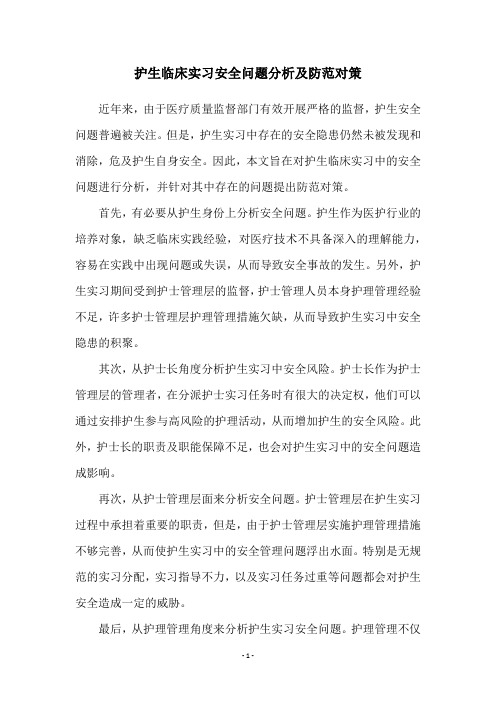 护生临床实习安全问题分析及防范对策

近年来，由于医疗质量监督部门有效开展严格的监督，护生安全问题普遍被关注。但是，护生实习中存在的安全隐患仍然未被发现和消除，危及护生自身安全。因此，本文旨在对护生临床实习中的安全问题进行分析，并针对其中存在的问题提出防范对策。

首先，有必要从护生身份上分析安全问题。护生作为医护行业的培养对象，缺乏临床实践经验，对医疗技术不具备深入的理解能力，容易在实践中出现问题或失误，从而导致安全事故的发生。另外，护生实习期间受到护士管理层的监督，护士管理人员本身护理管理经验不足，许多护士管理层护理管理措施欠缺，从而导致护生实习中安全隐患的积聚。

其次，从护士长角度分析护生实习中安全风险。护士长作为护士管理层的管理者，在分派护士实习任务时有很大的决定权，他们可以通过安排护生参与高风险的护理活动，从而增加护生的安全风险。此外，护士长的职责及职能保障不足，也会对护生实习中的安全问题造成影响。

再次，从护士管理层面来分析安全问题。护士管理层在护生实习过程中承担着重要的职责，但是，由于护士管理层实施护理管理措施不够完善，从而使护生实习中的安全管理问题浮出水面。特别是无规范的实习分配，实习指导不力，以及实习任务过重等问题都会对护生安全造成一定的威胁。

最后，从护理管理角度来分析护生实习安全问题。护理管理不仅

- 1 -